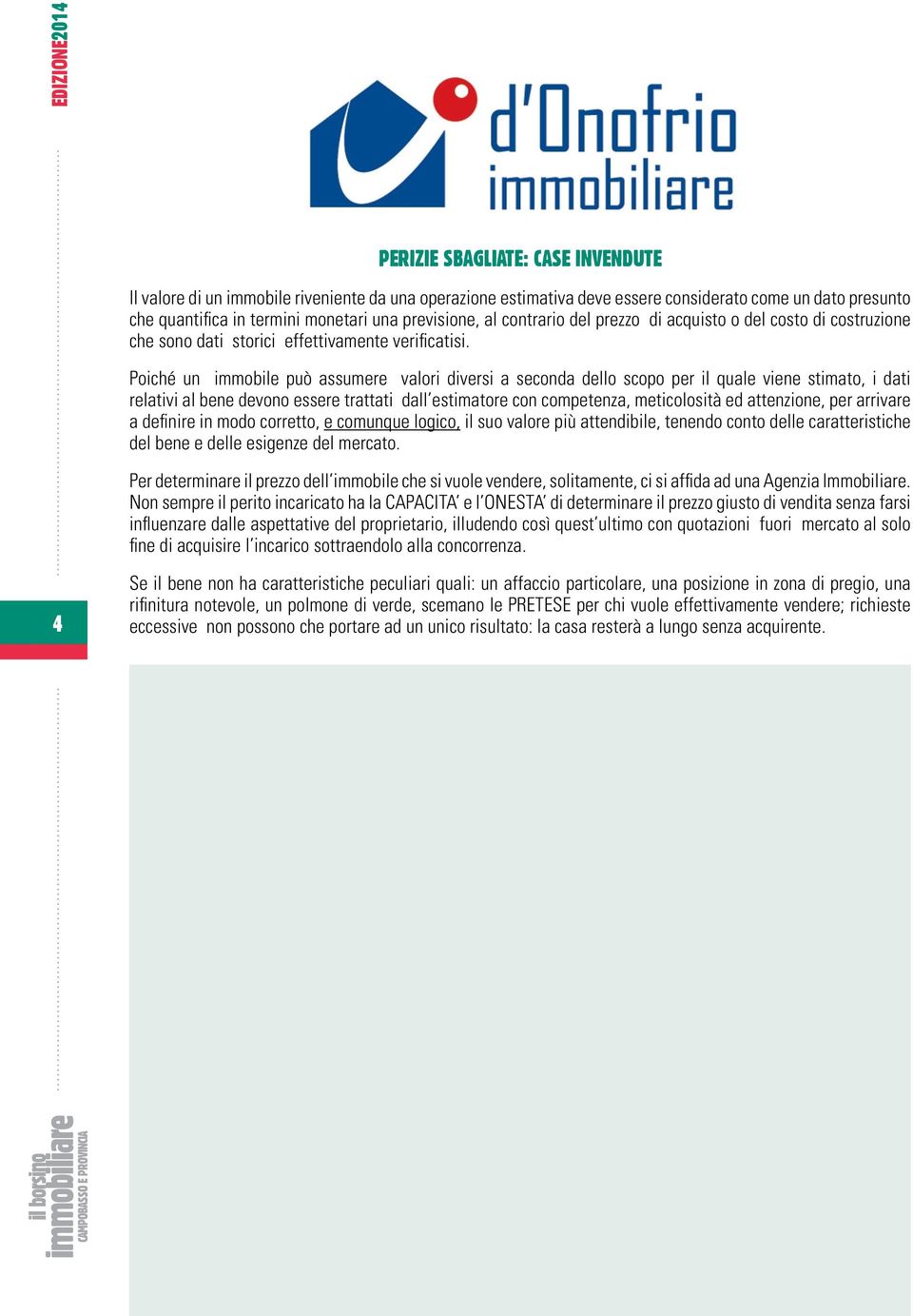 EDIZIONE2014

d'Onofrio immobiliare

PERIZIE SBAGLIATE: CASE INVENDUTE

Il valore di un immobile riveniente da una operazione estimativa deve essere considerato come un dato presunto che quantifica in termini monetari una previsione, al contrario del prezzo di acquisto o del costo di costruzione che sono dati storici effettivamente verificatisi.

Poiché un immobile può assumere valori diversi a seconda dello scopo per il quale viene stimato, i dati relativi al bene devono essere trattati dall'estimatore con competenza, meticolosità ed attenzione, per arrivare a definire in modo corretto, e comunque logico, il suo valore più attendibile, tenendo conto delle caratteristiche del bene e delle esigenze del mercato.

Per determinare il prezzo dell'immobile che si vuole vendere, solitamente, ci si affida ad una Agenzia Immobiliare. Non sempre il perito incaricato ha la CAPACITA' e l'ONESTA' di determinare il prezzo giusto di vendita senza farsi influenzare dalle aspettative del proprietario, illudendo così quest'ultimo con quotazioni fuori mercato al solo fine di acquisire l'incarico sottraendolo alla concorrenza.

Se il bene non ha caratteristiche peculiari quali: un affaccio particolare, una posizione in zona di pregio, una rifinitura notevole, un polmone di verde, scemano le PRETESE per chi vuole effettivamente vendere; richieste eccessive non possono che portare ad un unico risultato: la casa resterà a lungo senza acquirente.

4

il borsino immobiliare CAMPOBASSO E PROVINCIA